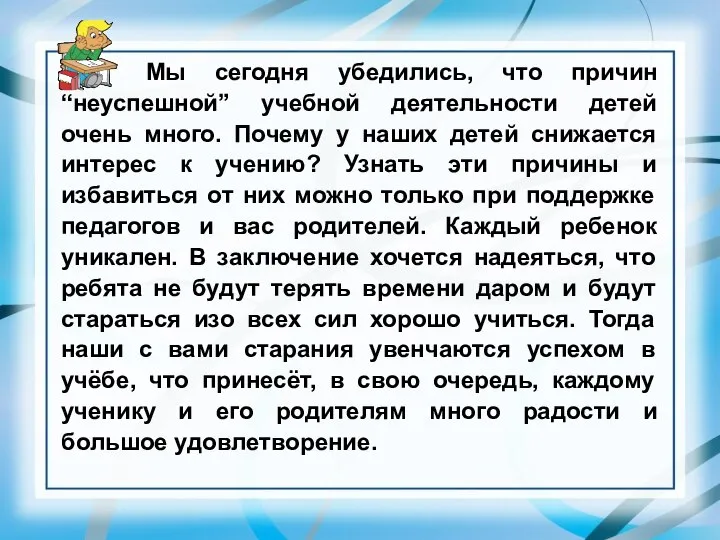 Мы сегодня убедились, что причин “неуспешной” учебной деятельности детей очень много. Почему у наших детей снижается интерес к учению? Узнать эти причины и избавиться от них можно только при поддержке педагогов и вас родителей. Каждый ребенок уникален. В заключение хочется надеяться, что ребята не будут терять времени даром и будут стараться изо всех сил хорошо учиться. Тогда наши с вами старания увенчаются успехом в учёбе, что принесёт, в свою очередь, каждому ученику и его родителям много радости и большое удовлетворение.